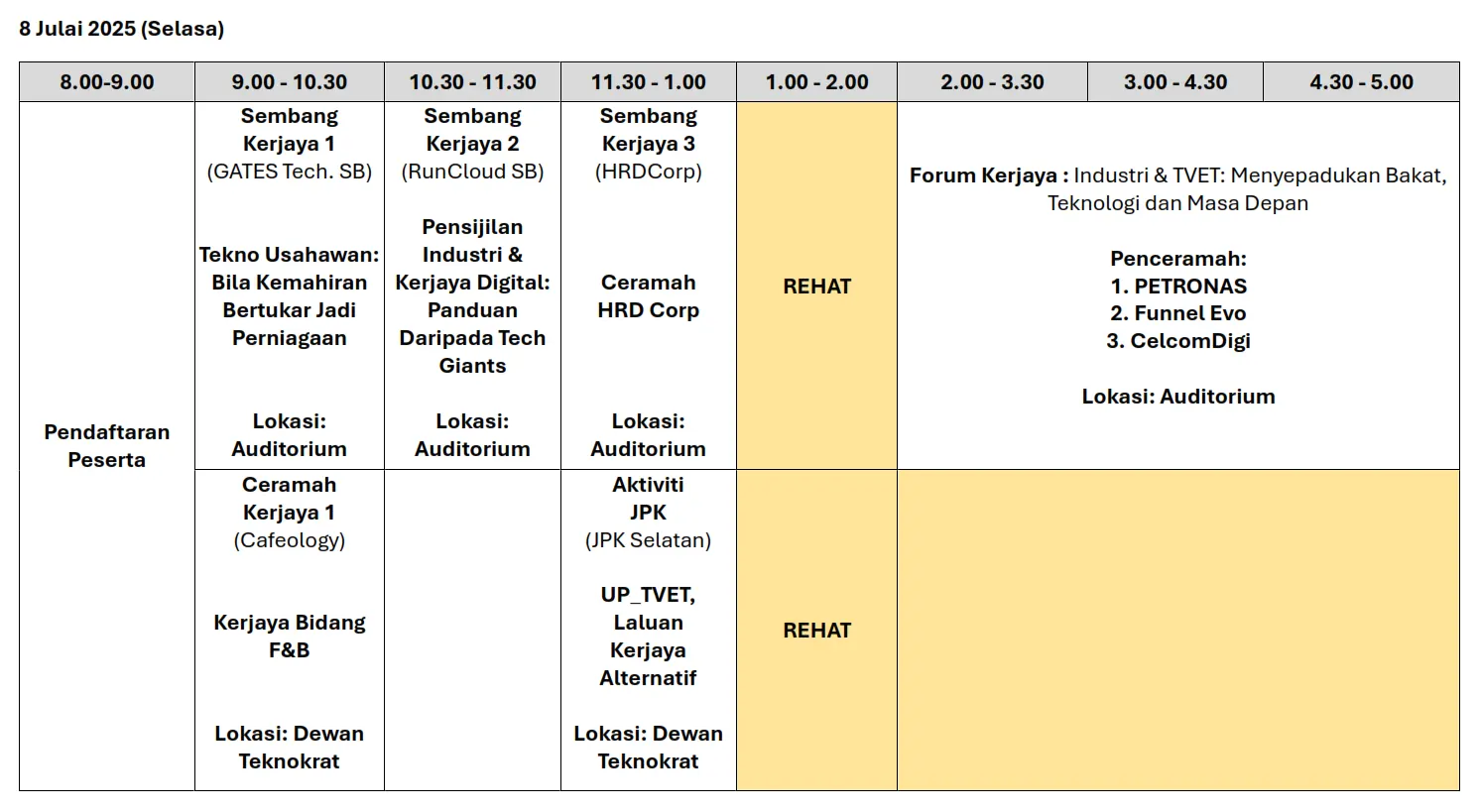 8 Julai 2025 (Selasa)

| 8.00-9.00 | 9.00 - 10.30 | 10.30 - 11.30 | 11.30 - 1.00 | 1.00 - 2.00 | 2.00 - 3.30 | 3.00 - 4.30 | 4.30 - 5.00 |
|---|---|---|---|---|---|---|---|
| Pendaftaran Peserta | Sembang Kerjaya 1 (GATES Tech. SB) Tekno Usahawan: Bila Kemahiran Bertukar Jadi Perniagaan Lokasi: Auditorium | Sembang Kerjaya 2 (RunCloud SB) Pensijilan Industri & Kerjaya Digital: Panduan Daripada Tech Giants Lokasi: Auditorium | Sembang Kerjaya 3 (HRDCorp) Ceramah HRD Corp Lokasi: Auditorium | REHAT | Forum Kerjaya : Industri & TVET: Menyepadukan Bakat, Teknologi dan Masa Depan Penceramah: 1. PETRONAS 2. Funnel Evo 3. CelcomDigi Lokasi: Auditorium | | |
| | Ceramah Kerjaya 1 (Cafeology) Kerjaya Bidang F&B Lokasi: Dewan Teknokrat | | Aktiviti JPK (JPK Selatan) UP_TVET, Laluan Kerjaya Alternatif Lokasi: Dewan Teknokrat | REHAT | | | |